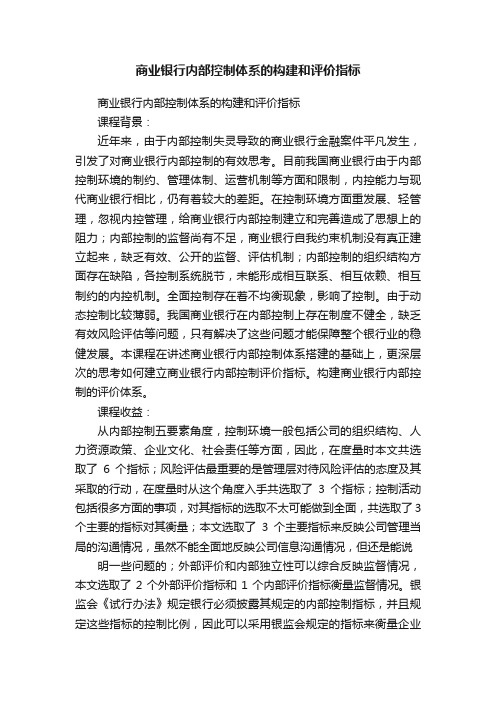 商业银行内部控制体系的构建和评价指标

商业银行内部控制体系的构建和评价指标

课程背景：

近年来，由于内部控制失灵导致的商业银行金融案件平凡发生，引发了对商业银行内部控制的有效思考。目前我国商业银行由于内部控制环境的制约、管理体制、运营机制等方面和限制，内控能力与现代商业银行相比，仍有着较大的差距。在控制环境方面重发展、轻管理，忽视内控管理，给商业银行内部控制建立和完善造成了思想上的阻力；内部控制的监督尚有不足，商业银行自我约束机制没有真正建立起来，缺乏有效、公开的监督、评估机制；内部控制的组织结构方面存在缺陷，各控制系统脱节，未能形成相互联系、相互依赖、相互制约的内控机制。全面控制存在着不均衡现象，影响了控制。由于动态控制比较薄弱。我国商业银行在内部控制上存在制度不健全，缺乏有效风险评估等问题，只有解决了这些问题才能保障整个银行业的稳健发展。本课程在讲述商业银行内部控制体系搭建的基础上，更深层次的思考如何建立商业银行内部控制评价指标。构建商业银行内部控制的评价体系。

课程收益：

从内部控制五要素角度，控制环境一般包括公司的组织结构、人力资源政策、企业文化、社会责任等方面，因此，在度量时本文共选取了 6 个指标；风险评估最重要的是管理层对待风险评估的态度及其采取的行动，在度量时从这个角度入手共选取了 3 个指标；控制活动包括很多方面的事项，对其指标的选取不太可能做到全面，共选取了3个主要的指标对其衡量；本文选取了 3 个主要指标来反映公司管理当局的沟通情况，虽然不能全面地反映公司信息沟通情况，但还是能说

明一些问题的；外部评价和内部独立性可以综合反映监督情况，本文选取了 2 个外部评价指标和 1 个内部评价指标衡量监督情况。银监会《试行办法》规定银行必须披露其规定的内部控制指标，并且规定这些指标的控制比例，因此可以采用银监会规定的指标来衡量企业